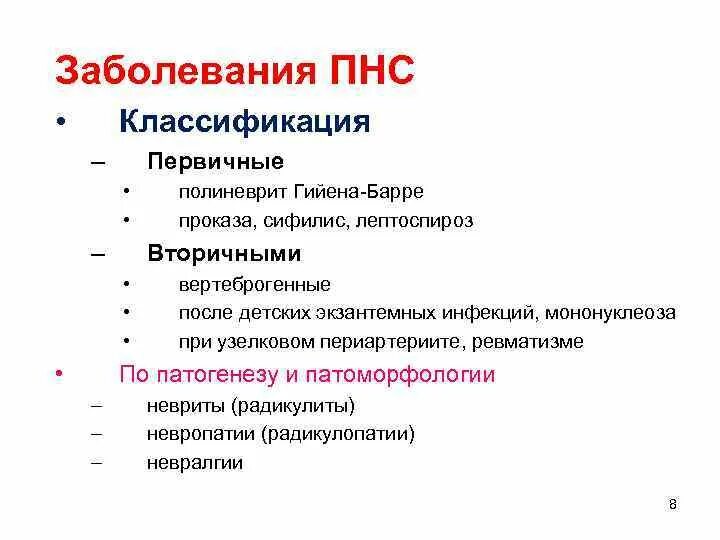 Заболевания ПНС

• Классификация
– Первичные
• полиневрит Гийена-Барре
• проказа, сифилис, лептоспироз
– Вторичными
• вертеброгенные
• после детских экзантемных инфекций, мононуклеоза
• при узелковом периартериите, ревматизме
• По патогенезу и патоморфологии
– невриты (радикулиты)
– невропатии (радикулопатии)
– невралгии

8